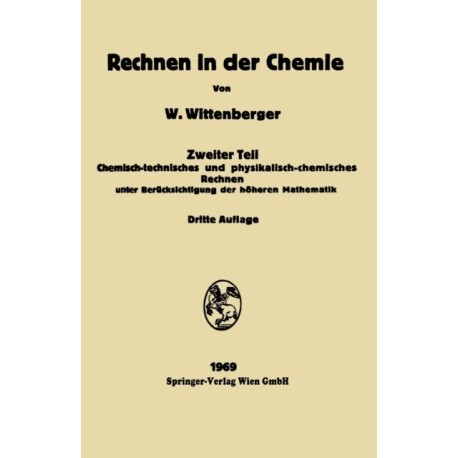 Rechnen in der Chemie

Von

W. Wittenberger

Zweiter Teil
Chemisch-technisches und physikalisch-chemisches Rechnen
unter Berücksichtigung der höheren Mathematik

Dritte Auflage

1969
Springer-Verlag Wien GmbH